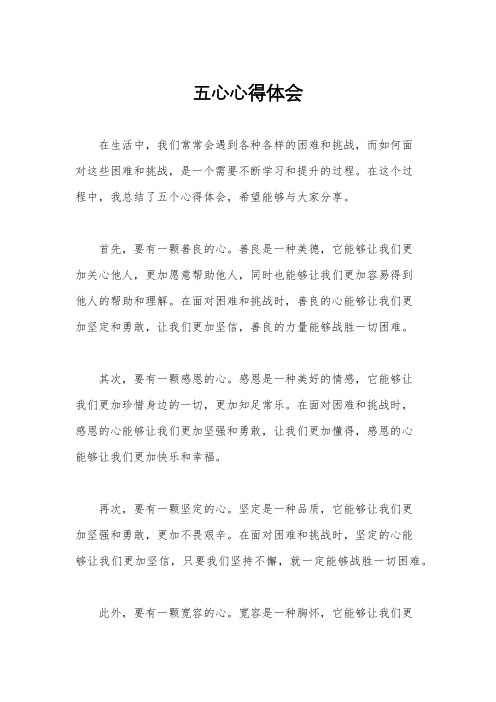 五心心得体会

在生活中，我们常常会遇到各种各样的困难和挑战，而如何面对这些困难和挑战，是一个需要不断学习和提升的过程。在这个过程中，我总结了五个心得体会，希望能够与大家分享。

首先，要有一颗善良的心。善良是一种美德，它能够让我们更加关心他人，更加愿意帮助他人，同时也能够让我们更加容易得到他人的帮助和理解。在面对困难和挑战时，善良的心能够让我们更加坚定和勇敢，让我们更加坚信，善良的力量能够战胜一切困难。

其次，要有一颗感恩的心。感恩是一种美好的情感，它能够让我们更加珍惜身边的一切，更加知足常乐。在面对困难和挑战时，感恩的心能够让我们更加坚强和勇敢，让我们更加懂得，感恩的心能够让我们更加快乐和幸福。

再次，要有一颗坚定的心。坚定是一种品质，它能够让我们更加坚强和勇敢，更加不畏艰辛。在面对困难和挑战时，坚定的心能够让我们更加坚信，只要我们坚持不懈，就一定能够战胜一切困难。

此外，要有一颗宽容的心。宽容是一种胸怀，它能够让我们更